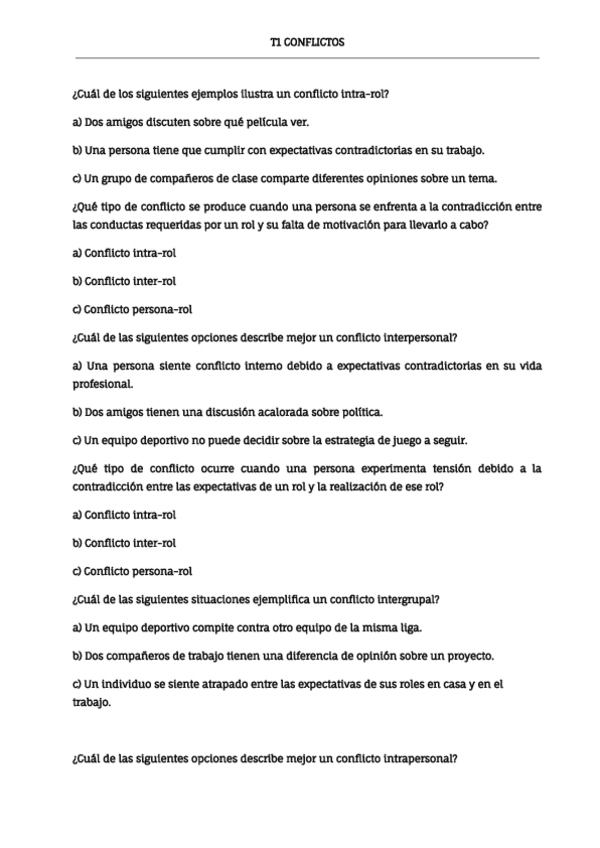 T1 CONFLICTOS

¿Cuál de los siguientes ejemplos ilustra un conflicto intra-rol?

a) Dos amigos discuten sobre qué película ver.

b) Una persona tiene que cumplir con expectativas contradictorias en su trabajo.

c) Un grupo de compañeros de clase comparte diferentes opiniones sobre un tema.

¿Qué tipo de conflicto se produce cuando una persona se enfrenta a la contradicción entre las conductas requeridas por un rol y su falta de motivación para llevarlo a cabo?

a) Conflicto intra-rol

b) Conflicto inter-rol

c) Conflicto persona-rol

¿Cuál de las siguientes opciones describe mejor un conflicto interpersonal?

a) Una persona siente conflicto interno debido a expectativas contradictorias en su vida profesional.

b) Dos amigos tienen una discusión acalorada sobre política.

c) Un equipo deportivo no puede decidir sobre la estrategia de juego a seguir.

¿Qué tipo de conflicto ocurre cuando una persona experimenta tensión debido a la contradicción entre las expectativas de un rol y la realización de ese rol?

a) Conflicto intra-rol

b) Conflicto inter-rol

c) Conflicto persona-rol

¿Cuál de las siguientes situaciones ejemplifica un conflicto intergrupal?

a) Un equipo deportivo compite contra otro equipo de la misma liga.

b) Dos compañeros de trabajo tienen una diferencia de opinión sobre un proyecto.

c) Un individuo se siente atrapado entre las expectativas de sus roles en casa y en el trabajo.

¿Cuál de las siguientes opciones describe mejor un conflicto intrapersonal?